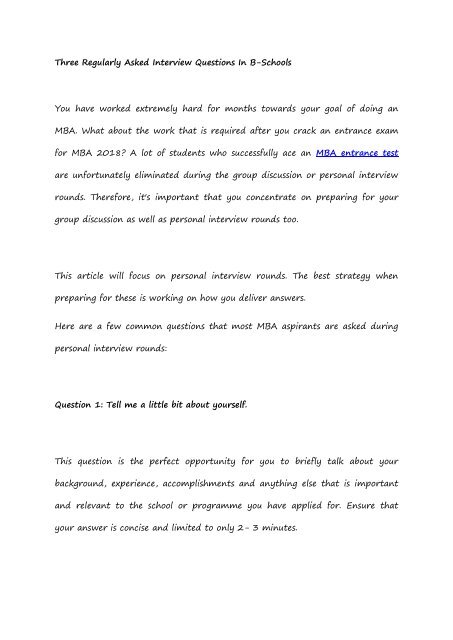 Three Regularly Asked Interview Questions In B-Schools

You have worked extremely hard for months towards your goal of doing an MBA. What about the work that is required after you crack an entrance exam for MBA 2018? A lot of students who successfully ace an MBA entrance test are unfortunately eliminated during the group discussion or personal interview rounds. Therefore, it's important that you concentrate on preparing for your group discussion as well as personal interview rounds too.

This article will focus on personal interview rounds. The best strategy when preparing for these is working on how you deliver answers.

Here are a few common questions that most MBA aspirants are asked during personal interview rounds:

Question 1: Tell me a little bit about yourself.

This question is the perfect opportunity for you to briefly talk about your background, experience, accomplishments and anything else that is important and relevant to the school or programme you have applied for. Ensure that your answer is concise and limited to only 2- 3 minutes.